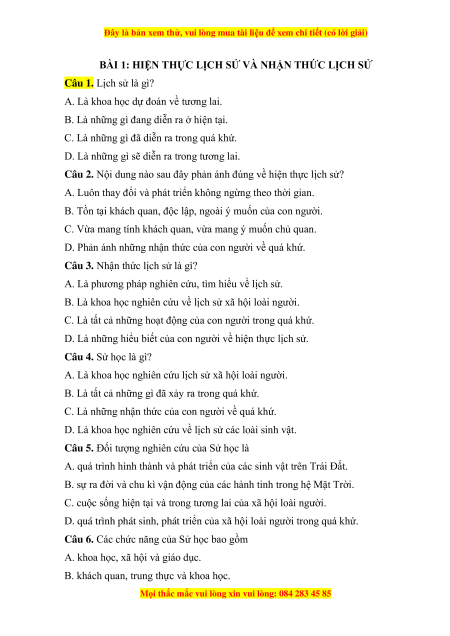 Đây là bản xem thử, vui lòng mua tài liệu để xem chi tiết (có lời giải)

BÀI 1: HIỆN THỰC LỊCH SỬ VÀ NHẬN THỨC LỊCH SỬ

Câu 1. Lịch sử là gì?

A. Là khoa học dự đoán về tương lai.

B. Là những gì đang diễn ra ở hiện tại.

C. Là những gì đã diễn ra trong quá khứ.

D. Là những gì sẽ diễn ra trong tương lai.

Câu 2. Nội dung nào sau đây phản ánh đúng về hiện thực lịch sử?

A. Luôn thay đổi và phát triển không ngừng theo thời gian.

B. Tồn tại khách quan, độc lập, ngoài ý muốn của con người.

C. Vừa mang tính khách quan, vừa mang ý muốn chủ quan.

D. Phản ánh những nhận thức của con người về quá khứ.

Câu 3. Nhận thức lịch sử là gì?

A. Là phương pháp nghiên cứu, tìm hiểu về lịch sử.

B. Là khoa học nghiên cứu về lịch sử xã hội loài người.

C. Là tất cả những hoạt động của con người trong quá khứ.

D. Là những hiểu biết của con người về hiện thực lịch sử.

Câu 4. Sử học là gì?

A. Là khoa học nghiên cứu lịch sử xã hội loài người.

B. Là tất cả những gì đã xảy ra trong quá khứ.

C. Là những nhận thức của con người về quá khứ.

D. Là khoa học nghiên cứu về lịch sử các loài sinh vật.

Câu 5. Đối tượng nghiên cứu của Sử học là

A. quá trình hình thành và phát triển của các sinh vật trên Trái Đất.

B. sự ra đời và chu kì vận động của các hành tinh trong hệ Mặt Trời.

C. cuộc sống hiện tại và trong tương lai của xã hội loài người.

D. quá trình phát sinh, phát triển của xã hội loài người trong quá khứ.

Câu 6. Các chức năng của Sử học bao gồm

A. khoa học, xã hội và giáo dục.

B. khách quan, trung thực và khoa học.

Mọi thắc mắc vui lòng xin vui lòng: 084 283 45 85